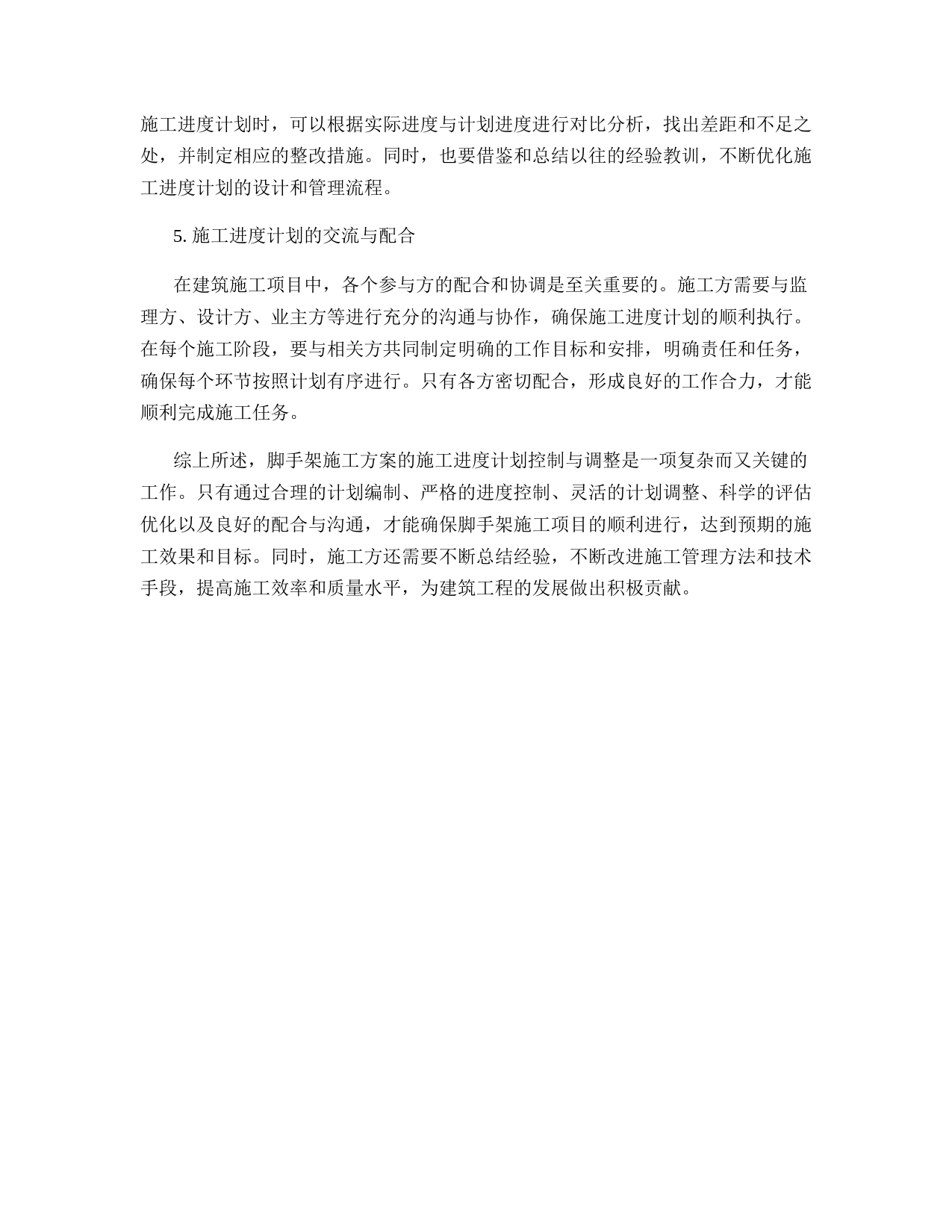 施工进度计划时，可以根据实际进度与计划进度进行对比分析，找出差距和不足之处，并制定相应的整改措施。同时，也要借鉴和总结以往的经验教训，不断优化施工进度计划的设计和管理流程。

5. 施工进度计划的交流与配合

在建筑施工项目中，各个参与方的配合和协调是至关重要的。施工方需要与监理方、设计方、业主方等进行充分的沟通与协作，确保施工进度计划的顺利执行。在每个施工阶段，要与相关方共同制定明确的工作目标和安排，明确责任和任务，确保每个环节按照计划有序进行。只有各方密切配合，形成良好的工作合力，才能顺利完成施工任务。

综上所述，脚手架施工方案的施工进度计划控制与调整是一项复杂而又关键的工作。只有通过合理的计划编制、严格的进度控制、灵活的计划调整、科学的评估优化以及良好的配合与沟通，才能确保脚手架施工项目的顺利进行，达到预期的施工效果和目标。同时，施工方还需要不断总结经验，不断改进施工管理方法和技术手段，提高施工效率和质量水平，为建筑工程的发展做出积极贡献。